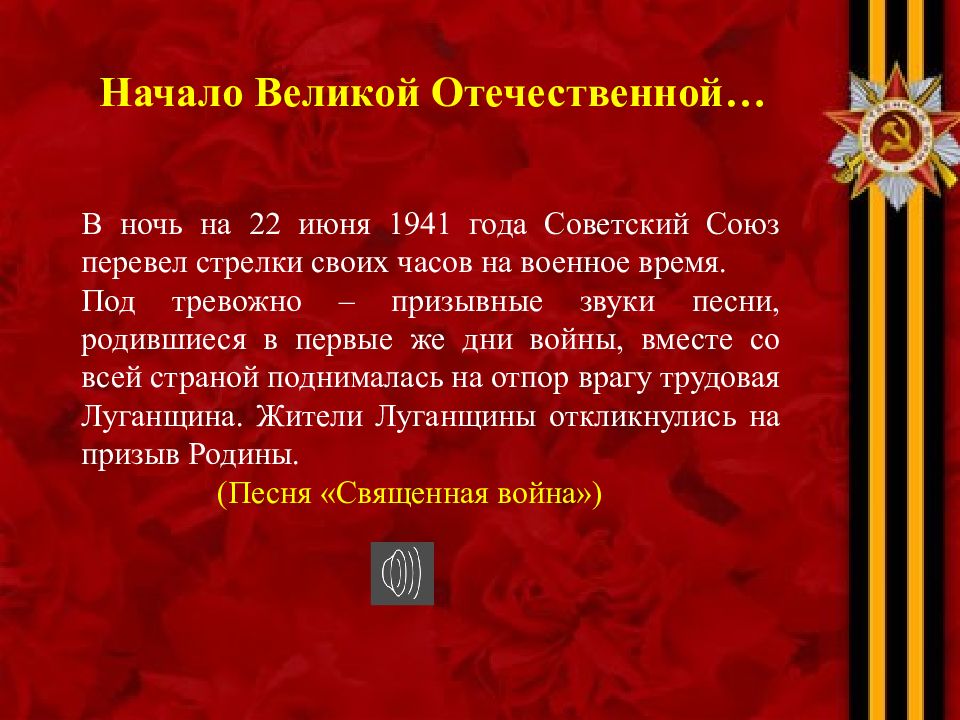 Начало Великой Отечественной…

В ночь на 22 июня 1941 года Советский Союз перевел стрелки своих часов на военное время.
Под тревожно – призывные звуки песни, родившиеся в первые же дни войны, вместе со всей страной поднималась на отпор врагу трудовая Луганщина. Жители Луганщины откликнулись на призыв Родины.

(Песня «Священная война»)